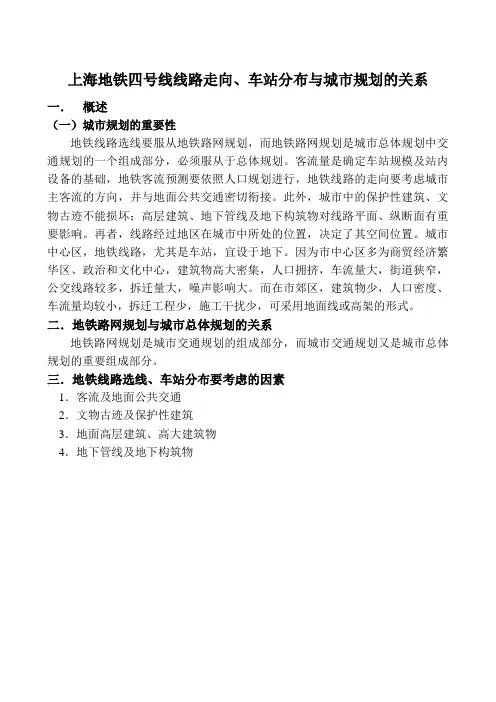 上海地铁四号线线路走向、车站分布与城市规划的关系

一． 概述

（一）城市规划的重要性

地铁线路选线要服从地铁路网规划，而地铁路网规划是城市总体规划中交通规划的一个组成部分，必须服从于总体规划。客流量是确定车站规模及站内设备的基础，地铁客流预测要依照人口规划进行，地铁线路的走向要考虑城市主客流的方向，并与地面公共交通密切衔接。此外，城市中的保护性建筑、文物古迹不能损坏；高层建筑、地下管线及地下构筑物对线路平面、纵断面有重要影响。再者，线路经过地区在城市中所处的位置，决定了其空间位置。城市中心区，地铁线路，尤其是车站，宜设于地下。因为市中心区多为商贸经济繁华区、政治和文化中心，建筑物高大密集，人口拥挤，车流量大，街道狭窄，公交线路较多，拆迁量大，噪声影响大。而在市郊区，建筑物少，人口密度、车流量均较小，拆迁工程少，施工干扰少，可采用地面线或高架的形式。

二．地铁路网规划与城市总体规划的关系

地铁路网规划是城市交通规划的组成部分，而城市交通规划又是城市总体规划的重要组成部分。

三．地铁线路选线、车站分布要考虑的因素

1．客流及地面公共交通

2．文物古迹及保护性建筑

3．地面高层建筑、高大建筑物

4．地下管线及地下构筑物